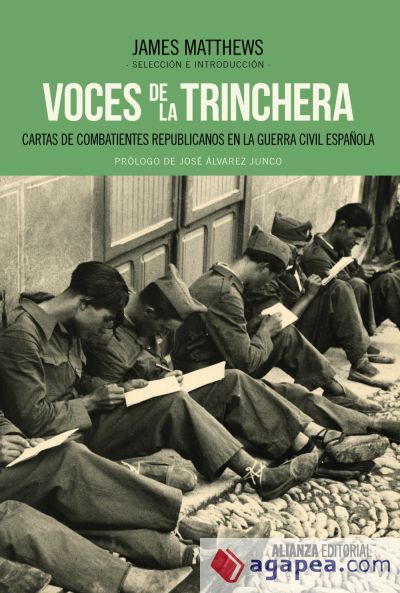 JAMES MATTHEWS
· SELECCIÓN E INTRODUCCIÓN ·

VOCES DE LA TRINCHERA

CARTAS DE COMBATIENTES REPUBLICANOS EN LA GUERRA CIVIL ESPAÑOLA

PRÓLOGO DE JOSÉ ÁLVAREZ JUNCO

ALIANZA EDITORIAL

agapea.com